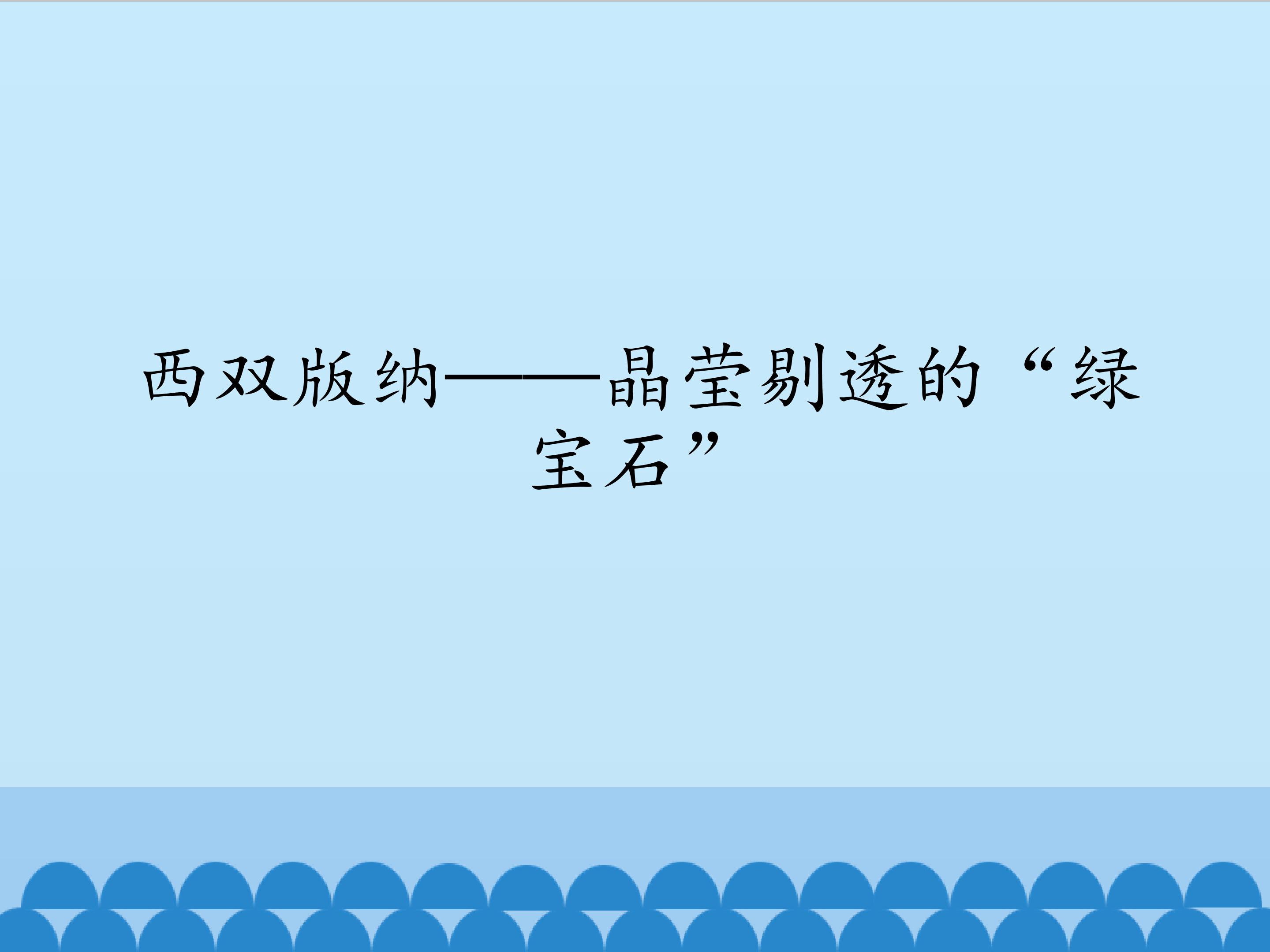 西双版纳——晶莹剔透的“绿宝石”